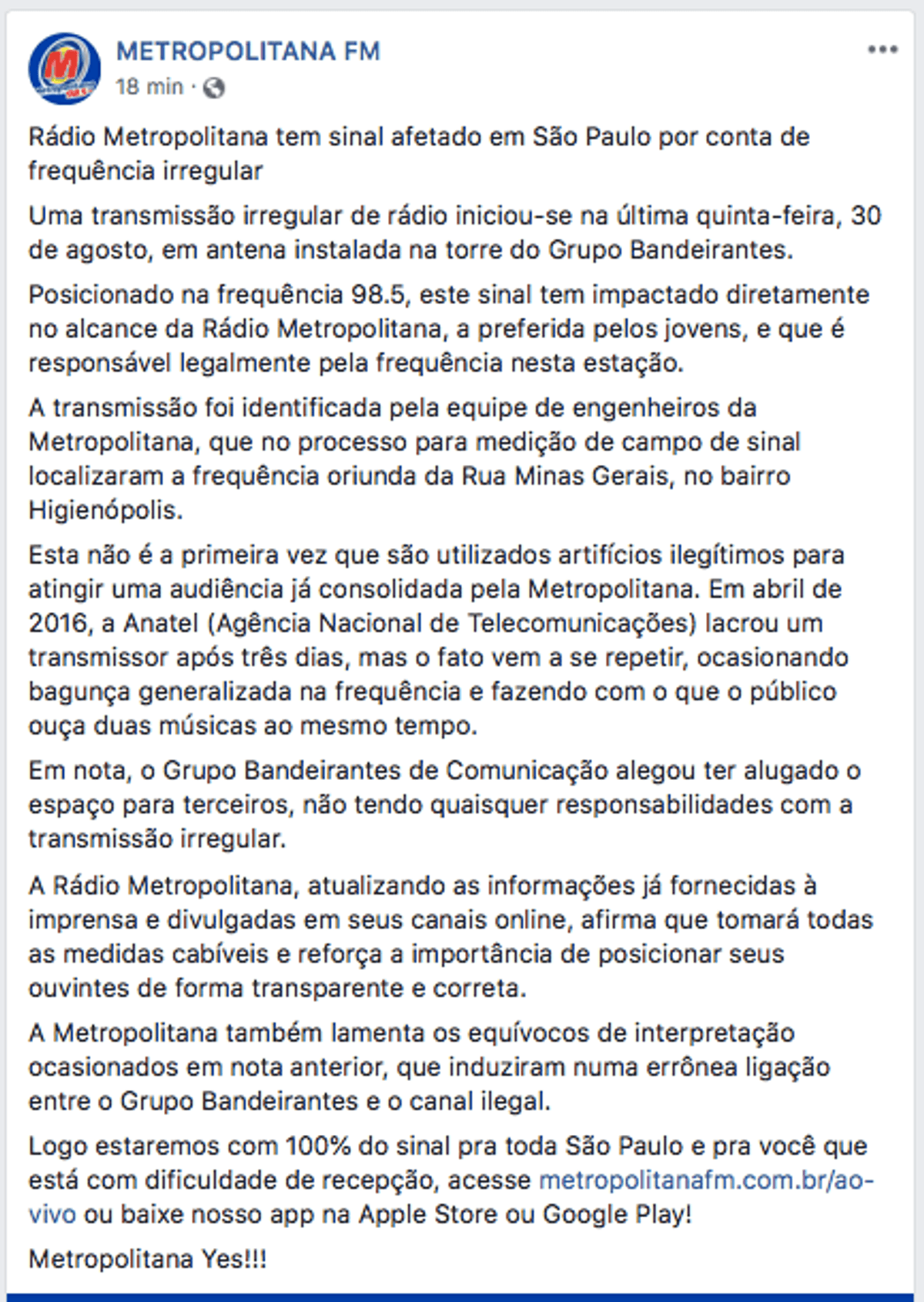 METROPOLITANA FM
18 min ·

Rádio Metropolitana tem sinal afetado em São Paulo por conta de frequência irregular

Uma transmissão irregular de rádio iniciou-se na última quinta-feira, 30 de agosto, em antena instalada na torre do Grupo Bandeirantes.

Posicionado na frequência 98.5, este sinal tem impactado diretamente no alcance da Rádio Metropolitana, a preferida pelos jovens, e que é responsável legalmente pela frequência nesta estação.

A transmissão foi identificada pela equipe de engenheiros da Metropolitana, que no processo para medição de campo de sinal localizaram a frequência oriunda da Rua Minas Gerais, no bairro Higienópolis.

Esta não é a primeira vez que são utilizados artifícios ilegítimos para atingir uma audiência já consolidada pela Metropolitana. Em abril de 2016, a Anatel (Agência Nacional de Telecomunicações) lacrou um transmissor após três dias, mas o fato vem a se repetir, ocasionando bagunça generalizada na frequência e fazendo com o que o público ouça duas músicas ao mesmo tempo.

Em nota, o Grupo Bandeirantes de Comunicação alegou ter alugado o espaço para terceiros, não tendo quaisquer responsabilidades com a transmissão irregular.

A Rádio Metropolitana, atualizando as informações já fornecidas à imprensa e divulgadas em seus canais online, afirma que tomará todas as medidas cabíveis e reforça a importância de posicionar seus ouvintes de forma transparente e correta.

A Metropolitana também lamenta os equívocos de interpretação ocasionados em nota anterior, que induziram numa errônea ligação entre o Grupo Bandeirantes e o canal ilegal.

Logo estaremos com 100% do sinal pra toda São Paulo e pra você que está com dificuldade de recepção, acesse metropolitanafm.com.br/ao-vivo ou baixe nosso app na Apple Store ou Google Play!

Metropolitana Yes!!!